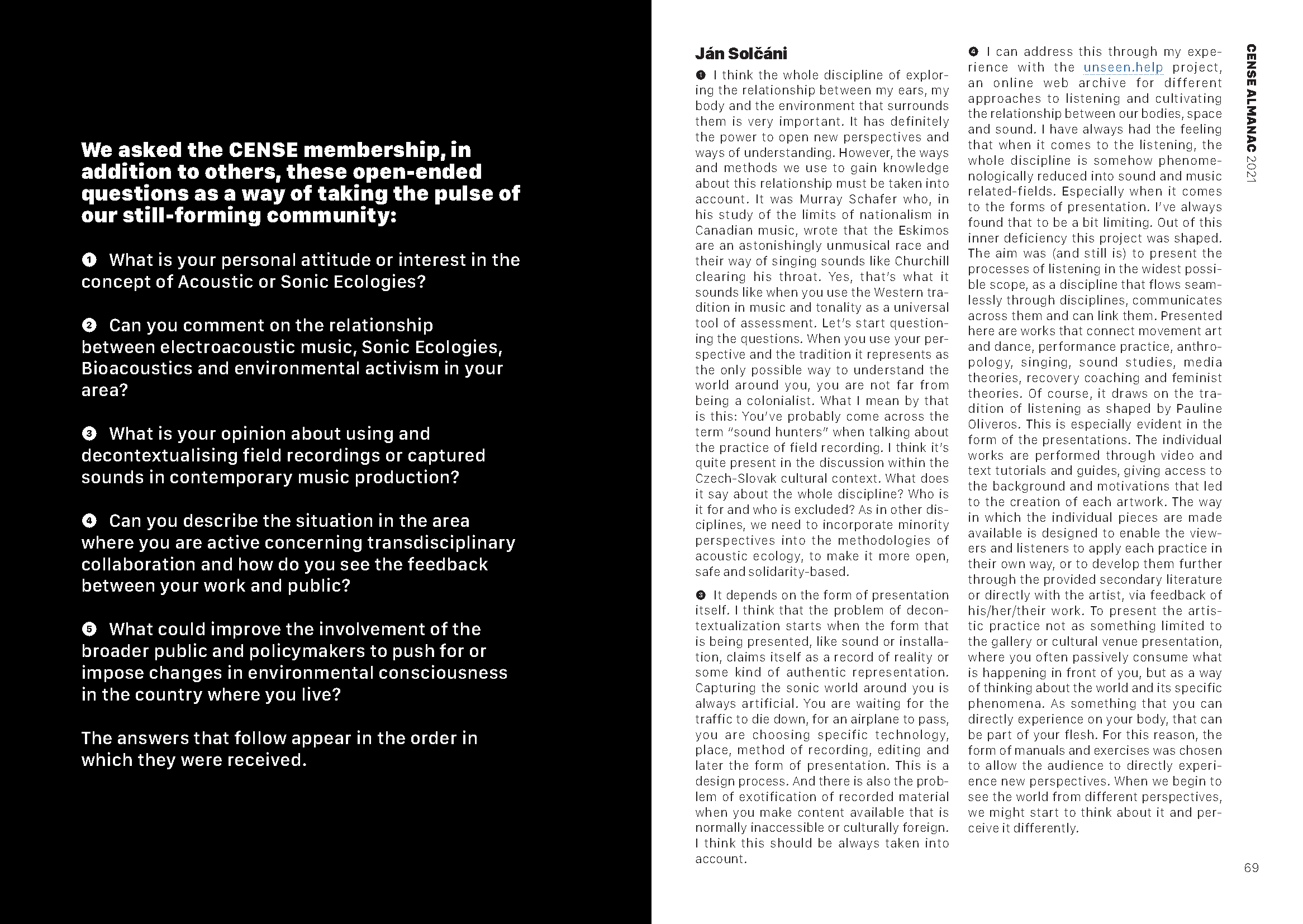 We asked the CENSE membership, in addition to others, these open-ended questions as a way of taking the pulse of our still-forming community:

❶ What is your personal attitude or interest in the concept of Acoustic or Sonic Ecologies?

❷ Can you comment on the relationship between electroacoustic music, Sonic Ecologies, Bioacoustics and environmental activism in your area?

❸ What is your opinion about using and decontextualising field recordings or captured sounds in contemporary music production?

❹ Can you describe the situation in the area where you are active concerning transdisciplinary collaboration and how do you see the feedback between your work and public?

❺ What could improve the involvement of the broader public and policymakers to push for or impose changes in environmental consciousness in the country where you live?

The answers that follow appear in the order in which they were received.

Ján Solčáni

❶ I think the whole discipline of exploring the relationship between my ears, my body and the environment that surrounds them is very important. It has definitely the power to open new perspectives and ways of understanding. However, the ways and methods we use to gain knowledge about this relationship must be taken into account. It was Murray Schafer who, in his study of the limits of nationalism in Canadian music, wrote that the Eskimos are an astonishingly unmusical race and their way of singing sounds like Churchill clearing his throat. Yes, that's what it sounds like when you use the Western tradition in music and tonality as a universal tool of assessment. Let's start questioning the questions. When you use your perspective and the tradition it represents as the only possible way to understand the world around you, you are not far from being a colonialist. What I mean by that is this: You've probably come across the term "sound hunters" when talking about the practice of field recording. I think it's quite present in the discussion within the Czech-Slovak cultural context. What does it say about the whole discipline? Who is it for and who is excluded? As in other disciplines, we need to incorporate minority perspectives into the methodologies of acoustic ecology, to make it more open, safe and solidarity-based.

❸ It depends on the form of presentation itself. I think that the problem of decontextualization starts when the form that is being presented, like sound or installation, claims itself as a record of reality or some kind of authentic representation. Capturing the sonic world around you is always artificial. You are waiting for the traffic to die down, for an airplane to pass, you are choosing specific technology, place, method of recording, editing and later the form of presentation. This is a design process. And there is also the problem of exotification of recorded material when you make content available that is normally inaccessible or culturally foreign. I think this should be always taken into account.

❹ I can address this through my experience with the unseen.help project, an online web archive for different approaches to listening and cultivating the relationship between our bodies, space and sound. I have always had the feeling that when it comes to the listening, the whole discipline is somehow phenomenologically reduced into sound and music related-fields. Especially when it comes to the forms of presentation. I've always found that to be a bit limiting. Out of this inner deficiency this project was shaped. The aim was (and still is) to present the processes of listening in the widest possible scope, as a discipline that flows seamlessly through disciplines, communicates across them and can link them. Presented here are works that connect movement art and dance, performance practice, anthropology, singing, sound studies, media theories, recovery coaching and feminist theories. Of course, it draws on the tradition of listening as shaped by Pauline Oliveros. This is especially evident in the form of the presentations. The individual works are performed through video and text tutorials and guides, giving access to the background and motivations that led to the creation of each artwork. The way in which the individual pieces are made available is designed to enable the viewers and listeners to apply each practice in their own way, or to develop them further through the provided secondary literature or directly with the artist, via feedback of his/her/their work. To present the artistic practice not as something limited to the gallery or cultural venue presentation, where you often passively consume what is happening in front of you, but as a way of thinking about the world and its specific phenomena. As something that you can directly experience on your body, that can be part of your flesh. For this reason, the form of manuals and exercises was chosen to allow the audience to directly experience new perspectives. When we begin to see the world from different perspectives, we might start to think about it and perceive it differently.

CENSE ALMANAC 2021

69